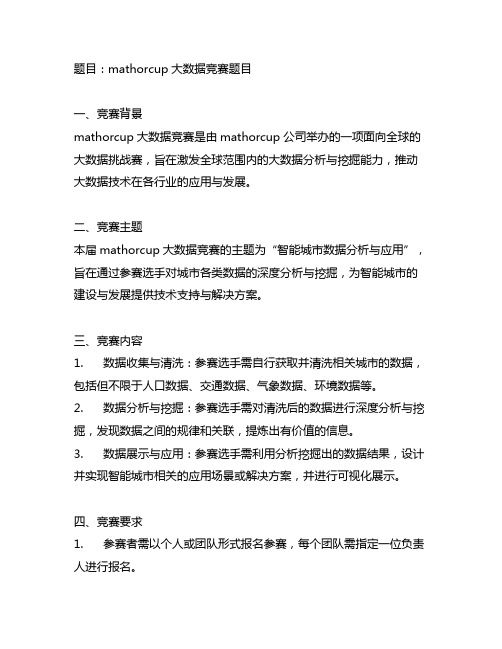 题目：mathorcup 大数据竞赛题目

一、竞赛背景
mathorcup 大数据竞赛是由 mathorcup 公司举办的一项面向全球的大数据挑战赛，旨在激发全球范围内的大数据分析与挖掘能力，推动大数据技术在各行业的应用与发展。

二、竞赛主题
本届 mathorcup 大数据竞赛的主题为“智能城市数据分析与应用”，旨在通过参赛选手对城市各类数据的深度分析与挖掘，为智能城市的建设与发展提供技术支持与解决方案。

三、竞赛内容
1.　数据收集与清洗：参赛选手需自行获取并清洗相关城市的数据，包括但不限于人口数据、交通数据、气象数据、环境数据等。
2.　数据分析与挖掘：参赛选手需对清洗后的数据进行深度分析与挖掘，发现数据之间的规律和关联，提炼出有价值的信息。
3.　数据展示与应用：参赛选手需利用分析挖掘出的数据结果，设计并实现智能城市相关的应用场景或解决方案，并进行可视化展示。

四、竞赛要求
1.　参赛者需以个人或团队形式报名参赛，每个团队需指定一位负责人进行报名。